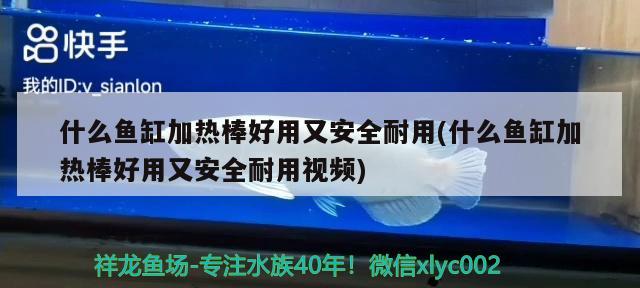 快手

我的ID:v_sianlon

什么鱼缸加热棒好用又安全耐用(什么鱼缸加热棒好用又安全耐用视频)

祥龙鱼场-专注水族40年！微信xlyc002